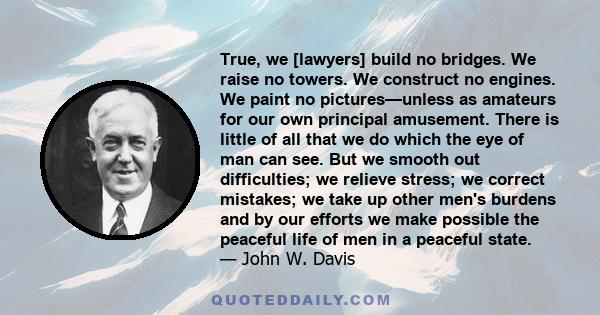 True, we [lawyers] build no bridges. We raise no towers. We construct no engines. We paint no pictures—unless as amateurs for our own principal amusement. There is little of all that we do which the eye of man can see. But we smooth out difficulties; we relieve stress; we correct mistakes; we take up other men's burdens and by our efforts we make possible the peaceful life of men in a peaceful state.
— John W. Davis

QUOTEDDAILY.COM